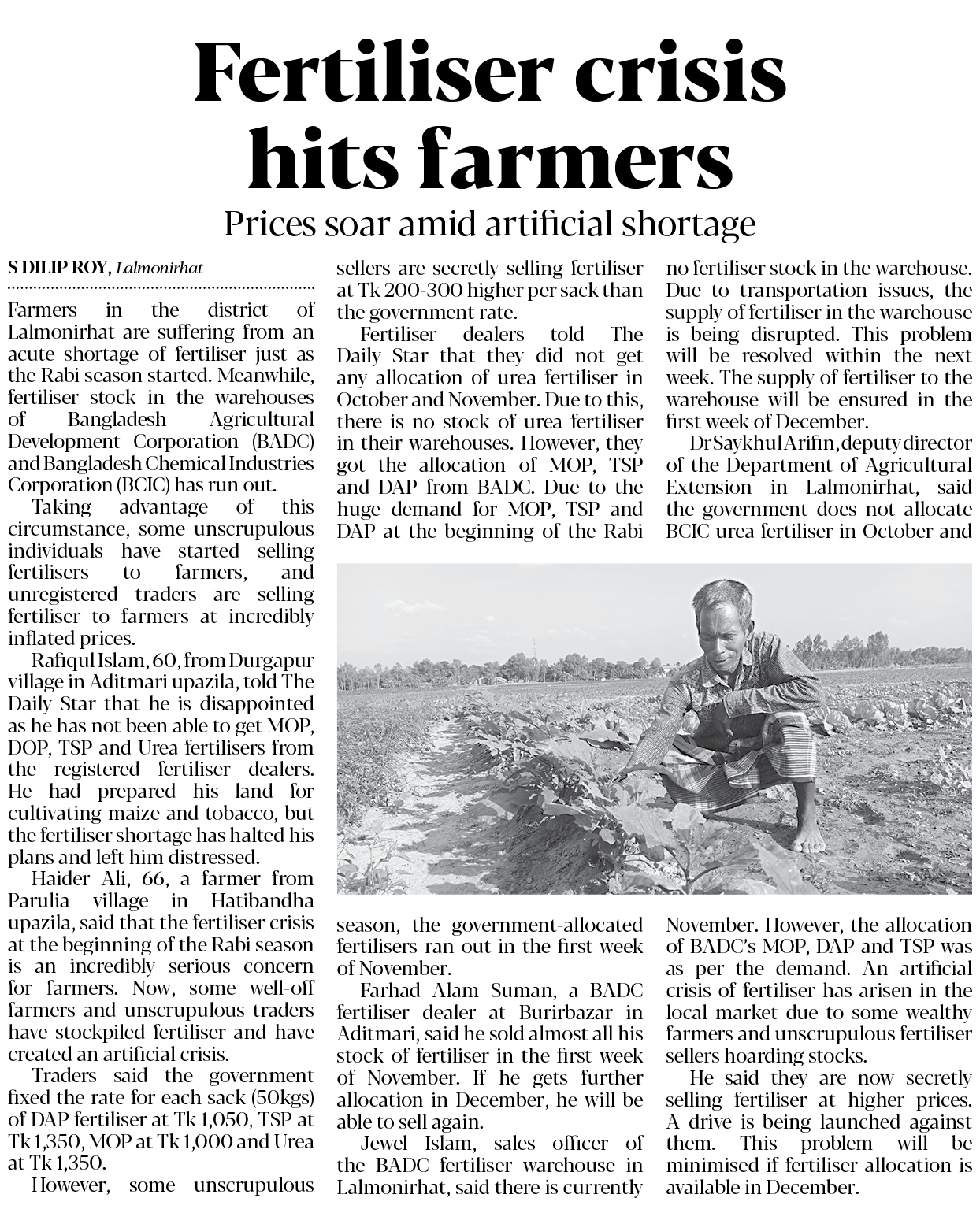 Fertiliser crisis hits farmers

Prices soar amid artificial shortage

S DILIP ROY, Lalmonirhat

Farmers in the district of Lalmonirhat are suffering from an acute shortage of fertiliser just as the Rabi season started. Meanwhile, fertiliser stock in the warehouses of Bangladesh Agricultural Development Corporation (BADC) and Bangladesh Chemical Industries Corporation (BCIC) has run out.

Taking advantage of this circumstance, some unscrupulous individuals have started selling fertilisers to farmers, and unregistered traders are selling fertiliser to farmers at incredibly inflated prices.

Rafiqul Islam, 60, from Durgapur village in Aditmari upazila, told The Daily Star that he is disappointed as he has not been able to get MOP, DOP, TSP and Urea fertilisers from the registered fertiliser dealers. He had prepared his land for cultivating maize and tobacco, but the fertiliser shortage has halted his plans and left him distressed.

Haider Ali, 66, a farmer from Parulia village in Hatibandha upazila, said that the fertiliser crisis at the beginning of the Rabi season is an incredibly serious concern for farmers. Now, some well-off farmers and unscrupulous traders have stockpiled fertiliser and have created an artificial crisis.

Traders said the government fixed the rate for each sack (50kgs) of DAP fertiliser at Tk 1,050, TSP at Tk 1,350, MOP at Tk 1,000 and Urea at Tk 1,350.

However, some unscrupulous sellers are secretly selling fertiliser at Tk 200-300 higher per sack than the government rate.

Fertiliser dealers told The Daily Star that they did not get any allocation of urea fertiliser in October and November. Due to this, there is no stock of urea fertiliser in their warehouses. However, they got the allocation of MOP, TSP and DAP from BADC. Due to the huge demand for MOP, TSP and DAP at the beginning of the Rabi season, the government-allocated fertilisers ran out in the first week of November.

Farhad Alam Suman, a BADC fertiliser dealer at Burirbazar in Aditmari, said he sold almost all his stock of fertiliser in the first week of November. If he gets further allocation in December, he will be able to sell again.

Jewel Islam, sales officer of the BADC fertiliser warehouse in Lalmonirhat, said there is currently no fertiliser stock in the warehouse. Due to transportation issues, the supply of fertiliser in the warehouse is being disrupted. This problem will be resolved within the next week. The supply of fertiliser to the warehouse will be ensured in the first week of December.

Dr Saykhul Arifin, deputy director of the Department of Agricultural Extension in Lalmonirhat, said the government does not allocate BCIC urea fertiliser in October and November. However, the allocation of BADC's MOP, DAP and TSP was as per the demand. An artificial crisis of fertiliser has arisen in the local market due to some wealthy farmers and unscrupulous fertiliser sellers hoarding stocks.

He said they are now secretly selling fertiliser at higher prices. A drive is being launched against them. This problem will be minimised if fertiliser allocation is available in December.